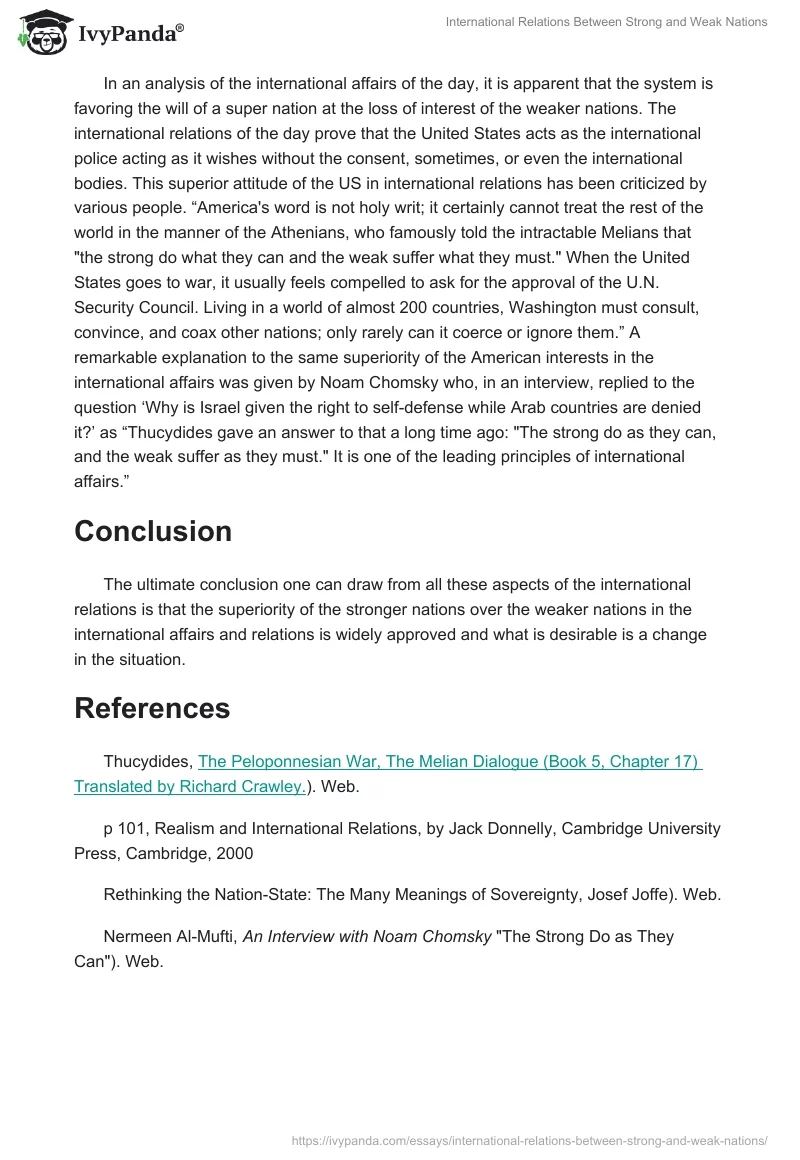 IvyPanda®

International Relations Between Strong and Weak Nations

In an analysis of the international affairs of the day, it is apparent that the system is favoring the will of a super nation at the loss of interest of the weaker nations. The international relations of the day prove that the United States acts as the international police acting as it wishes without the consent, sometimes, or even the international bodies. This superior attitude of the US in international relations has been criticized by various people. “America's word is not holy writ; it certainly cannot treat the rest of the world in the manner of the Athenians, who famously told the intractable Melians that "the strong do what they can and the weak suffer what they must." When the United States goes to war, it usually feels compelled to ask for the approval of the U.N. Security Council. Living in a world of almost 200 countries, Washington must consult, convince, and coax other nations; only rarely can it coerce or ignore them.” A remarkable explanation to the same superiority of the American interests in the international affairs was given by Noam Chomsky who, in an interview, replied to the question ‘Why is Israel given the right to self-defense while Arab countries are denied it?’ as “Thucydides gave an answer to that a long time ago: "The strong do as they can, and the weak suffer as they must." It is one of the leading principles of international affairs.”

Conclusion

The ultimate conclusion one can draw from all these aspects of the international relations is that the superiority of the stronger nations over the weaker nations in the international affairs and relations is widely approved and what is desirable is a change in the situation.

References

Thucydides, The Peloponnesian War, The Melian Dialogue (Book 5, Chapter 17) Translated by Richard Crawley.). Web.

p 101, Realism and International Relations, by Jack Donnelly, Cambridge University Press, Cambridge, 2000

Rethinking the Nation-State: The Many Meanings of Sovereignty, Josef Joffe). Web.

Nermeen Al-Mufti, An Interview with Noam Chomsky "The Strong Do as They Can"). Web.

https://ivypanda.com/essays/international-relations-between-strong-and-weak-nations/